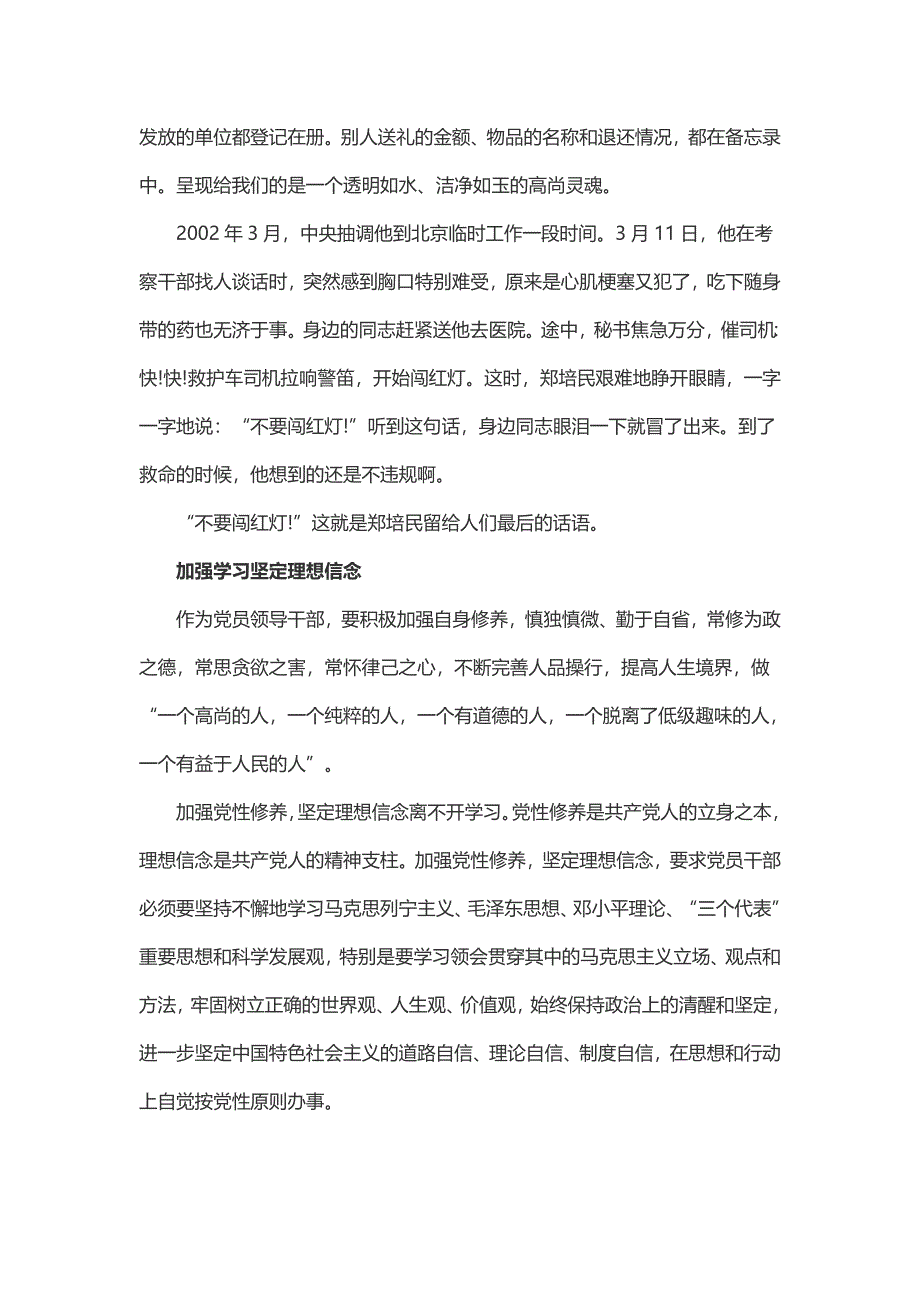 发放的单位都登记在册。别人送礼的金额、物品的名称和退还情况，都在备忘录中。呈现给我们的是一个透明如水、洁净如玉的高尚灵魂。

2002 年 3 月，中央抽调他到北京临时工作一段时间。3 月 11 日，他在考察干部找人谈话时，突然感到胸口特别难受，原来是心肌梗塞又犯了，吃下随身带的药也无济于事。身边的同志赶紧送他去医院。途中，秘书焦急万分，催司机:快!快!救护车司机拉响警笛，开始闯红灯。这时，郑培民艰难地睁开眼睛，一字一字地说：“不要闯红灯!”听到这句话，身边同志眼泪一下就冒了出来。到了救命的时候，他想到的还是不违规啊。

“不要闯红灯!”这就是郑培民留给人们最后的话语。

加强学习坚定理想信念

作为党员领导干部，要积极加强自身修养，慎独慎微、勤于自省，常修为政之德，常思贪欲之害，常怀律己之心，不断完善人品操行，提高人生境界，做“一个高尚的人，一个纯粹的人，一个有道德的人，一个脱离了低级趣味的人，一个有益于人民的人”。

加强党性修养，坚定理想信念离不开学习。党性修养是共产党人的立身之本，理想信念是共产党人的精神支柱。加强党性修养，坚定理想信念，要求党员干部必须要坚持不懈地学习马克思列宁主义、毛泽东思想、邓小平理论、“三个代表”重要思想和科学发展观，特别是要学习领会贯穿其中的马克思主义立场、观点和方法，牢固树立正确的世界观、人生观、价值观，始终保持政治上的清醒和坚定，进一步坚定中国特色社会主义的道路自信、理论自信、制度自信，在思想和行动上自觉按党性原则办事。